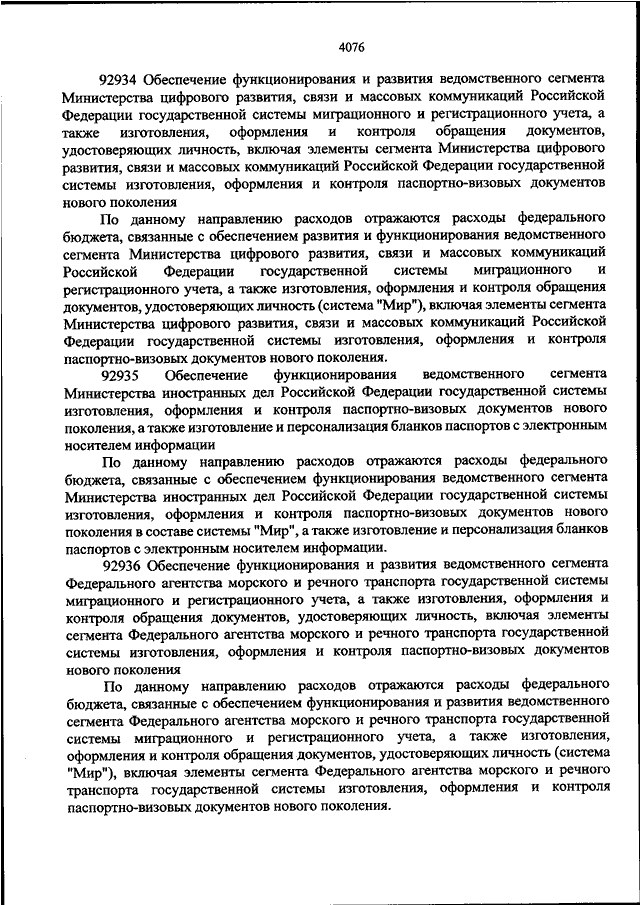 4076

92934 Обеспечение функционирования и развития ведомственного сегмента Министерства цифрового развития, связи и массовых коммуникаций Российской Федерации государственной системы миграционного и регистрационного учета, а также изготовления, оформления и контроля обращения документов, удостоверяющих личность, включая элементы сегмента Министерства цифрового развития, связи и массовых коммуникаций Российской Федерации государственной системы изготовления, оформления и контроля паспортно-визовых документов нового поколения

По данному направлению расходов отражаются расходы федерального бюджета, связанные с обеспечением развития и функционирования ведомственного сегмента Министерства цифрового развития, связи и массовых коммуникаций Российской Федерации государственной системы миграционного и регистрационного учета, а также изготовления, оформления и контроля обращения документов, удостоверяющих личность (система "Мир"), включая элементы сегмента Министерства цифрового развития, связи и массовых коммуникаций Российской Федерации государственной системы изготовления, оформления и контроля паспортно-визовых документов нового поколения.

92935 Обеспечение функционирования ведомственного сегмента Министерства иностранных дел Российской Федерации государственной системы изготовления, оформления и контроля паспортно-визовых документов нового поколения, а также изготовление и персонализация бланков паспортов с электронным носителем информации

По данному направлению расходов отражаются расходы федерального бюджета, связанные с обеспечением функционирования ведомственного сегмента Министерства иностранных дел Российской Федерации государственной системы изготовления, оформления и контроля паспортно-визовых документов нового поколения в составе системы "Мир", а также изготовление и персонализация бланков паспортов с электронным носителем информации.

92936 Обеспечение функционирования и развития ведомственного сегмента Федерального агентства морского и речного транспорта государственной системы миграционного и регистрационного учета, а также изготовления, оформления и контроля обращения документов, удостоверяющих личность, включая элементы сегмента Федерального агентства морского и речного транспорта государственной системы изготовления, оформления и контроля паспортно-визовых документов нового поколения

По данному направлению расходов отражаются расходы федерального бюджета, связанные с обеспечением функционирования и развития ведомственного сегмента Федерального агентства морского и речного транспорта государственной системы миграционного и регистрационного учета, а также изготовления, оформления и контроля обращения документов, удостоверяющих личность (система "Мир"), включая элементы сегмента Федерального агентства морского и речного транспорта государственной системы изготовления, оформления и контроля паспортно-визовых документов нового поколения.